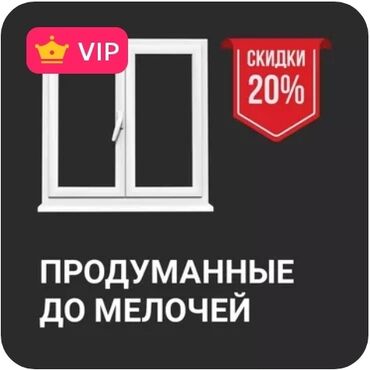 VIP

СКИДКИ
20%

ПРОДУМАННЫЕ
ДО МЕЛОЧЕЙ